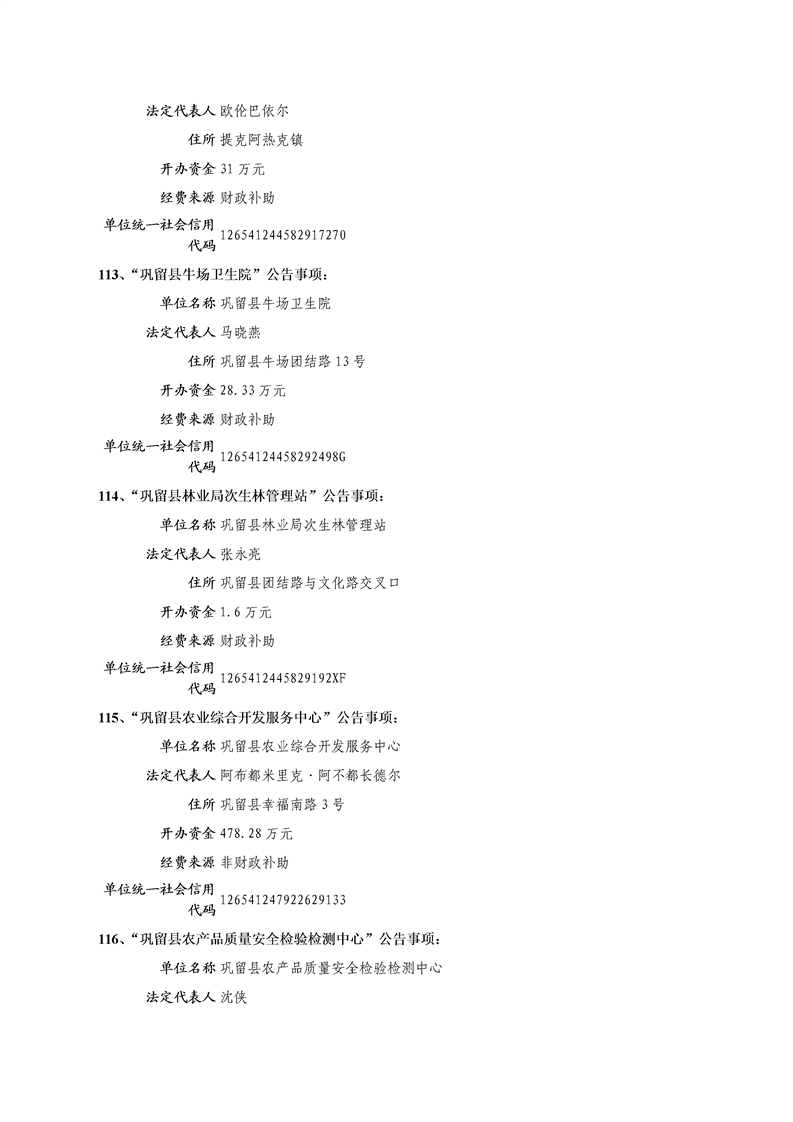 法定代表人 欧伦巴依尔

住所 提克阿热克镇

开办资金 31 万元

经费来源 财政补助

单位统一社会信用代码 126541244582917270

113、“巩留县牛场卫生院”公告事项：

单位名称 巩留县牛场卫生院

法定代表人 马晓燕

住所 巩留县牛场团结路 13 号

开办资金 28.33 万元

经费来源 财政补助

单位统一社会信用代码 12654124458292498G

114、“巩留县林业局次生林管理站”公告事项：

单位名称 巩留县林业局次生林管理站

法定代表人 张永亮

住所 巩留县团结路与文化路交叉口

开办资金 1.6 万元

经费来源 财政补助

单位统一社会信用代码 1265412445829192XF

115、“巩留县农业综合开发服务中心”公告事项：

单位名称 巩留县农业综合开发服务中心

法定代表人 阿布都米里克·阿不都长德尔

住所 巩留县幸福南路 3 号

开办资金 478.28 万元

经费来源 非财政补助

单位统一社会信用代码 126541247922629133

116、“巩留县农产品质量安全检验检测中心”公告事项：

单位名称 巩留县农产品质量安全检验检测中心

法定代表人 沈侠